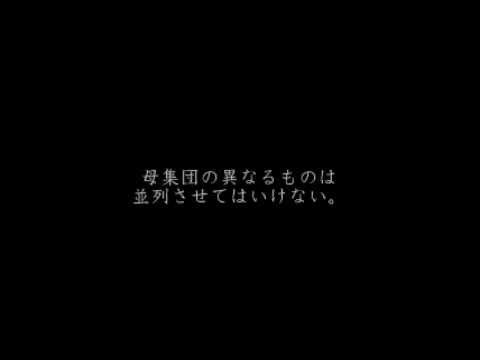 母集団の異なるものは
並列させてはいけない。